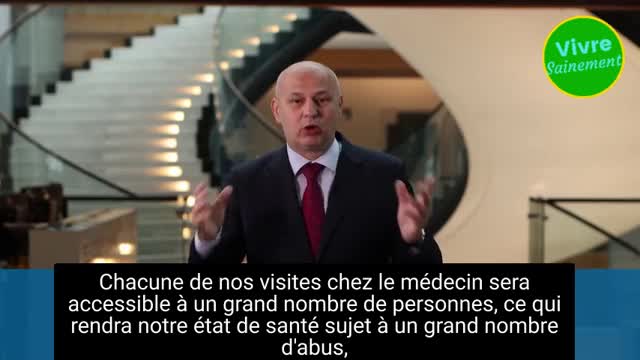 Vivre Sainement

Chacune de nos visites chez le médecin sera accessible à un grand nombre de personnes, ce qui rendra notre état de santé sujet à un grand nombre d'abus,